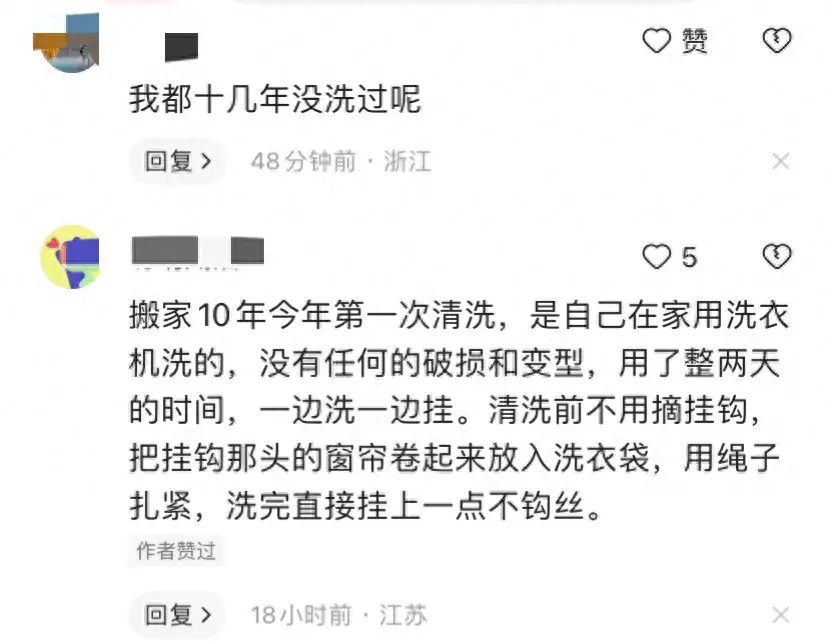 赞

我都十几年没洗过呢

回复 > 48分钟前 · 浙江

5

搬家10年今年第一次清洗，是自己在家用洗衣机洗的，没有任何的破损和变型，用了整两天的时间，一边洗一边挂。清洗前不用摘挂钩，把挂钩那头的窗帘卷起来放入洗衣袋，用绳子扎紧，洗完直接挂上一点不钩丝。

作者赞过

回复 > 18小时前 · 江苏